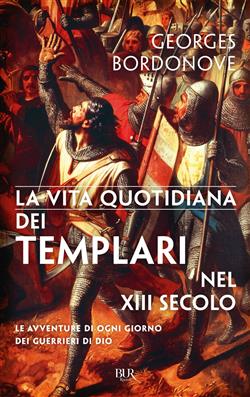 GEORGES
BORDONOVE

LA VITA QUOTIDIANA
DEI
TEMPLARI
NEL
XIII SECOLO

LE AVVENTURE DI OGNI GIORNO
DEI GUERRIERI DI DIO

BUR
Rizzoli